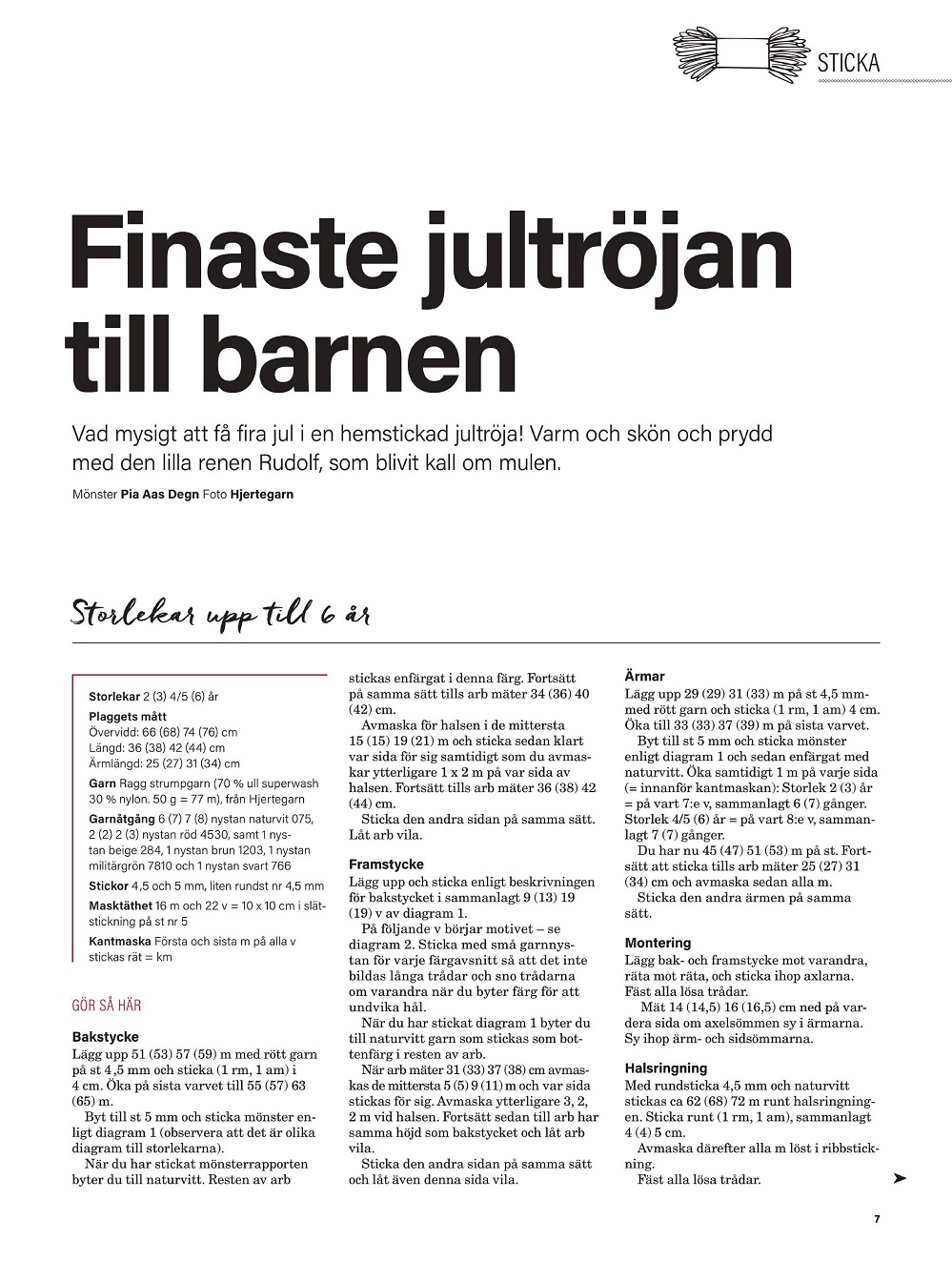 STICKA

Finaste jultröjan till barnen

Vad mysigt att få fira jul i en hemstickad jultröja! Varm och skön och prydd med den lilla renen Rudolf, som blivit kall om mulen.

Mönster Pia Aas Degn Foto Hjertegarn

Storlekar upp till 6 år

Storlekar 2 (3) 4/5 (6) år
Plaggets mått
Övervidd: 66 (68) 74 (76) cm
Längd: 36 (38) 42 (44) cm
Ärmlängd: 25 (27) 31 (34) cm
Garn Ragg strumpgarn (70 % ull superwash 30 % nylon. 50 g = 77 m), från Hjertegarn
Garnåtgång 6 (7) 7 (8) nystan naturvit 075, 2 (2) 2 (3) nystan röd 4530, samt 1 nystan beige 284, 1 nystan brun 1203, 1 nystan militärgrön 7810 och 1 nystan svart 766
Stickor 4,5 och 5 mm, liten rundst nr 4,5 mm
Masktäthet 16 m och 22 v = 10 x 10 cm i slätstickning på st nr 5
Kantmaska Första och sista m på alla v stickas rät = km

GÖR SÅ HÄR

Bakstycke
Lägg upp 51 (53) 57 (59) m med rött garn på st 4,5 mm och sticka (1 rm, 1 am) i 4 cm. Öka på sista varvet till 55 (57) 63 (65) m.
Byt till st 5 mm och sticka mönster enligt diagram 1 (observera att det är olika diagram till storlekarna).
När du har stickat mönsterrapporten byter du till naturvitt. Resten av arb stickas enfärgat i denna färg. Fortsätt på samma sätt tills arb mäter 34 (36) 40 (42) cm.
Avmaska för halsen i de mittersta 15 (15) 19 (21) m och sticka sedan klart var sida för sig samtidigt som du avmaskar ytterligare 1 x 2 m på var sida av halsen. Fortsätt tills arb mäter 36 (38) 42 (44) cm.
Sticka den andra sidan på samma sätt. Låt arb vila.

Framstycke
Lägg upp och sticka enligt beskrivningen för bakstycket i sammanlagt 9 (13) 19 (19) v av diagram 1.
På följande v börjar motivet – se diagram 2. Sticka med små garnnystan för varje färgavsnitt så att det inte bildas långa trådar och sno trådarna om varandra när du byter färg för att undvika hål.
När du har stickat diagram 1 byter du till naturvitt garn som stickas som bottenfärg i resten av arb.
När arb mäter 31 (33) 37 (38) cm avmaskas de mittersta 5 (5) 9 (11) m och var sida stickas för sig. Avmaska ytterligare 3, 2, 2 m vid halsen. Fortsätt sedan till arb har samma höjd som bakstycket och låt arb vila.
Sticka den andra sidan på samma sätt och låt även denna sida vila.

Ärmar
Lägg upp 29 (29) 31 (33) m på st 4,5 mm med rött garn och sticka (1 rm, 1 am) 4 cm. Öka till 33 (33) 37 (39) m på sista varvet.
Byt till st 5 mm och sticka mönster enligt diagram 1 och sedan enfärgat med naturvitt. Öka samtidigt 1 m på varje sida (= innanför kantmaskan): Storlek 2 (3) år = på vart 7:e v, sammanlagt 6 (7) gånger. Storlek 4/5 (6) år = på vart 8:e v, sammanlagt 7 (7) gånger.
Du har nu 45 (47) 51 (53) m på st. Fortsätt att sticka tills arb mäter 25 (27) 31 (34) cm och avmaska sedan alla m.
Sticka den andra ärmen på samma sätt.

Montering
Lägg bak- och framstycke mot varandra, räta mot räta, och sticka ihop axlarna.
Fäst alla lösa trådar.
Mät 14 (14,5) 16 (16,5) cm ned på vardera sida om axelsömmen sy i ärmarna. Sy ihop ärm- och sidsömmarna.

Halsringning
Med rundsticka 4,5 mm och naturvitt stickas ca 62 (68) 72 m runt halsringningen. Sticka runt (1 rm, 1 am), sammanlagt 4 (4) 5 cm.
Avmaska därefter alla m löst i ribbstickning.
Fäst alla lösa trådar.

7